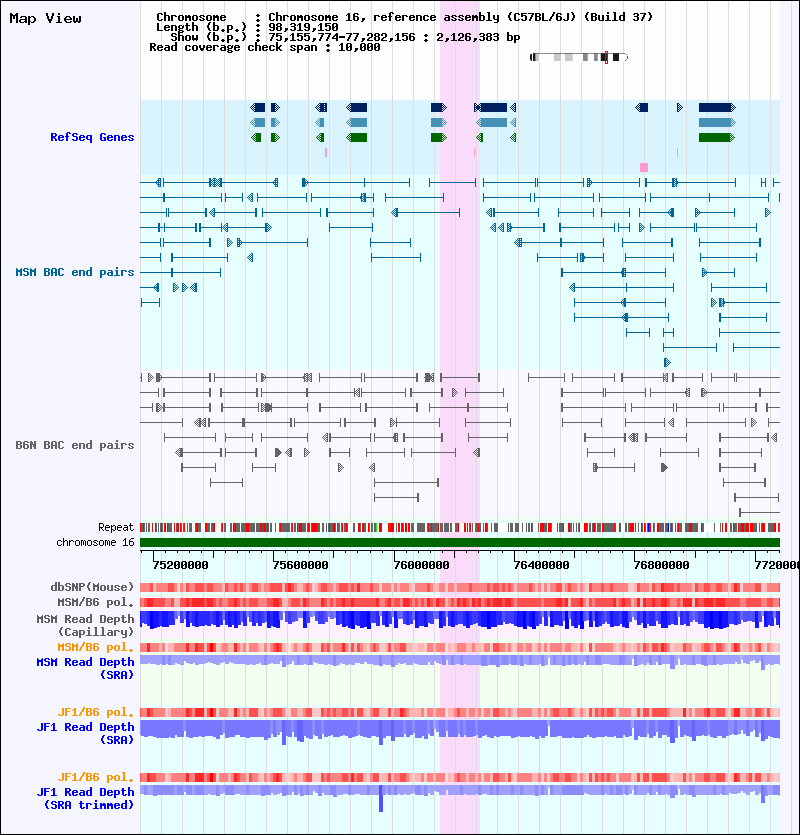 Map View

Chromosome : Chromosome 16, reference assembly (C57BL/6J) (Build 37)
Length (b.p.) : 98,319,150
Show (b.p.) : 75,155,774-77,282,156 : 2,126,383 bp
Read coverage check span : 10,000

RefSeq Genes

MSM BAC end pairs

B6N BAC end pairs

Repeat
chromosome 16

75200000 75600000 76000000 76400000 76800000 7720000

dbSNP(Mouse)
MSM/B6 pol.
MSM Read Depth (Capillary)
MSM/B6 pol.
MSM Read Depth (SRA)

JF1/B6 pol.
JF1 Read Depth (SRA)

JF1/B6 pol.
JF1 Read Depth (SRA trimmed)